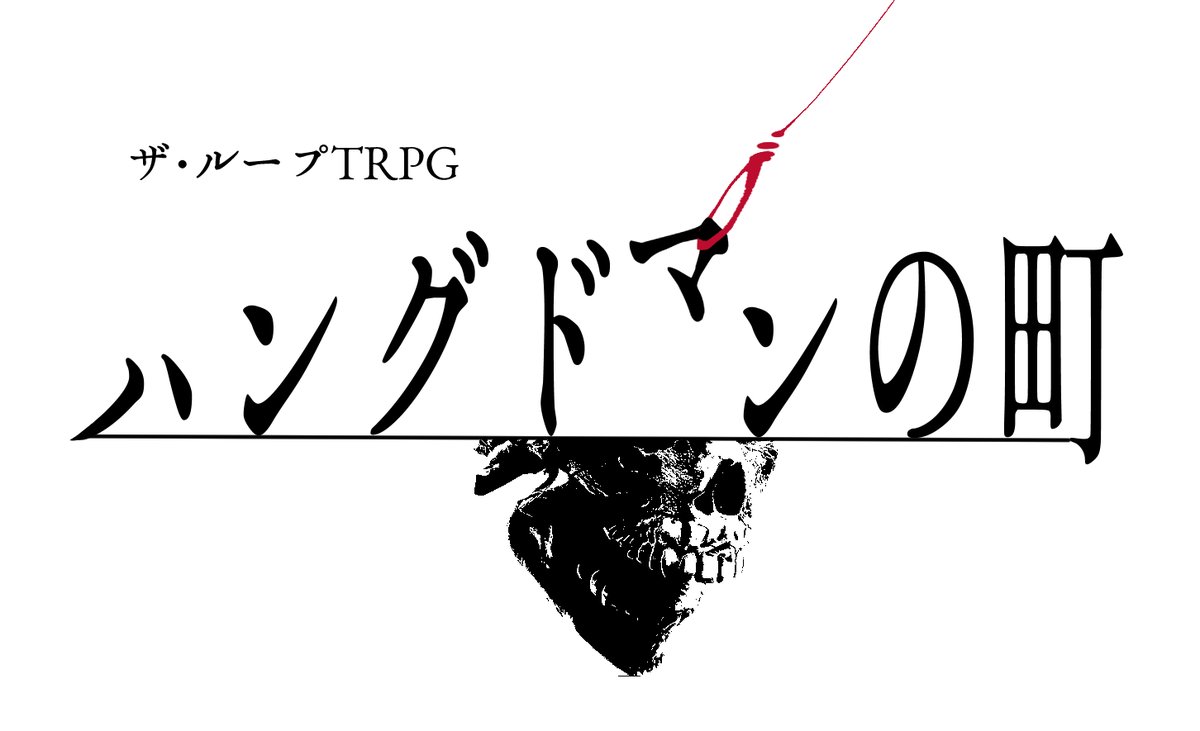 ザ・ループTRPG

ハングドマンの町